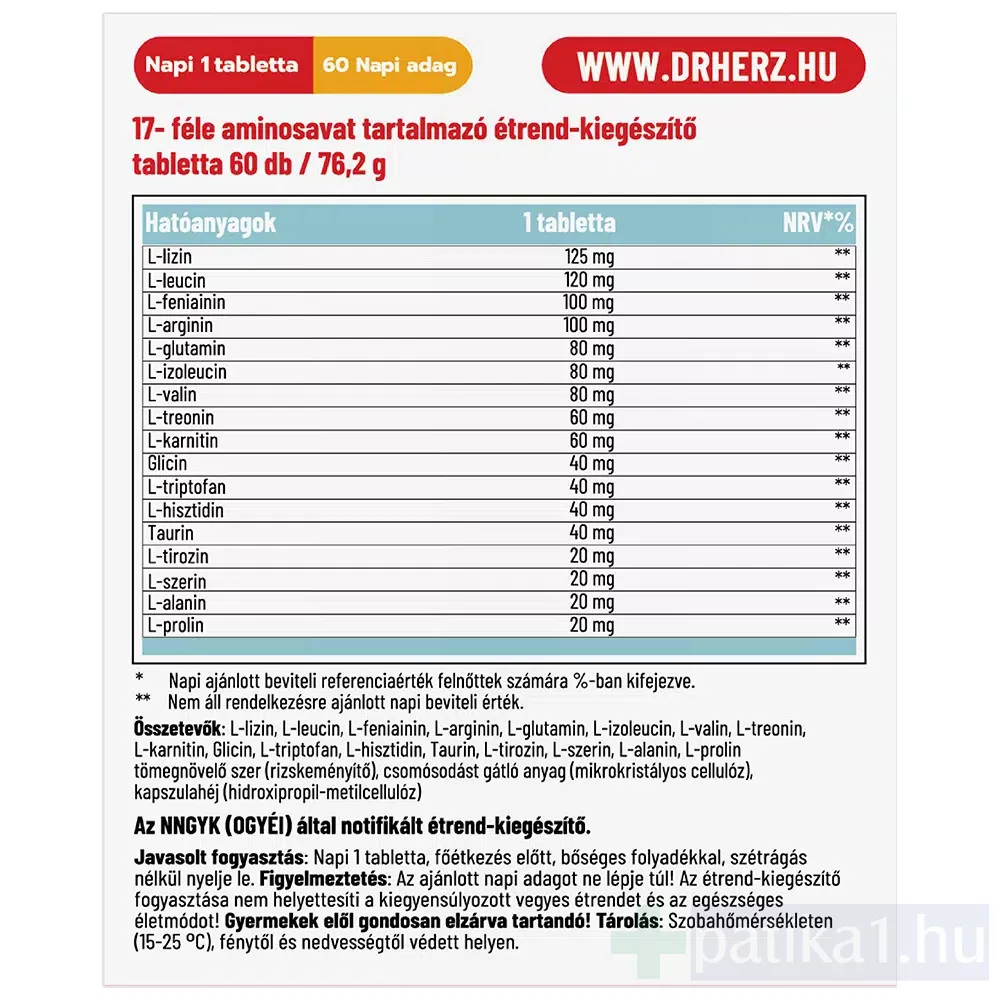 Napi 1 tabletta 60 Napi adag

WWW.DRHERZ.HU

17- féle aminosavat tartalmazó étrend-kiegészítő tabletta 60 db / 76,2 g

| Hatóanyagok | 1 tabletta | NRV*% |
|---|---|---|
| L-lizin | 125 mg | ** |
| L-leucin | 120 mg | ** |
| L-feniainin | 100 mg | ** |
| L-arginin | 100 mg | ** |
| L-glutamin | 80 mg | ** |
| L-izoleucin | 80 mg | ** |
| L-valin | 80 mg | ** |
| L-treonin | 60 mg | ** |
| L-karnitin | 60 mg | ** |
| Glicin | 40 mg | ** |
| L-triptofan | 40 mg | ** |
| L-hisztidin | 40 mg | ** |
| Taurin | 40 mg | ** |
| L-tirozin | 20 mg | ** |
| L-szerin | 20 mg | ** |
| L-alanin | 20 mg | ** |
| L-prolin | 20 mg | ** |

* Napi ajánlott beviteli referenciaérték felnőttek számára %-ban kifejezve.
** Nem áll rendelkezésre ajánlott napi beviteli érték.

Összetevők: L-lizin, L-leucin, L-feniainin, L-arginin, L-glutamin, L-izoleucin, L-valin, L-treonin, L-karnitin, Glicin, L-triptofan, L-hisztidin, Taurin, L-tirozin, L-szerin, L-alanin, L-prolin tömegnövelő szer (rizskeményítő), csomósodást gátló anyag (mikrokristályos cellulóz), kapszulahéj (hidroxipropil-metilcellulóz)

Az NNGYK (OGYÉI) által notifikált étrend-kiegészítő.

Javasolt fogyasztás: Napi 1 tabletta, főétkezés előtt, bőséges folyadékkal, szétrágás nélkül nyelje le. Figyelmeztetés: Az ajánlott napi adagot ne lépje túl! Az étrend-kiegészítő fogyasztása nem helyettesíti a kiegyensúlyozott vegyes étrendet és az egészséges életmódot! Gyermekek elől gondosan elzárva tartandó! Tárolás: Szobahőmérsékleten (15-25 °C), fénytől és nedvességtől védett helyen.

patika1.hu